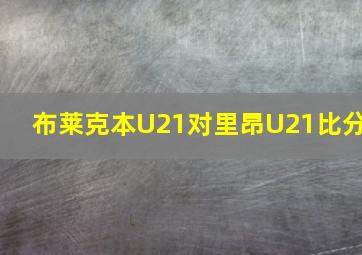 布莱克本U21对里昂U21比分